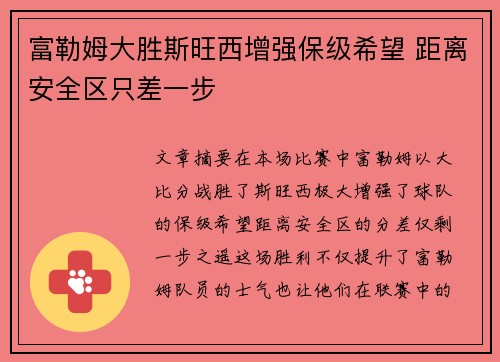 富勒姆大胜斯旺西增强保级希望 距离安全区只差一步

文章摘要在本场比赛中富勒姆以大比分战胜了斯旺西极大增强了球队的保级希望距离安全区的分差仅剩一步之遥这场胜利不仅提升了富勒姆队员的士气也让他们在联赛中的